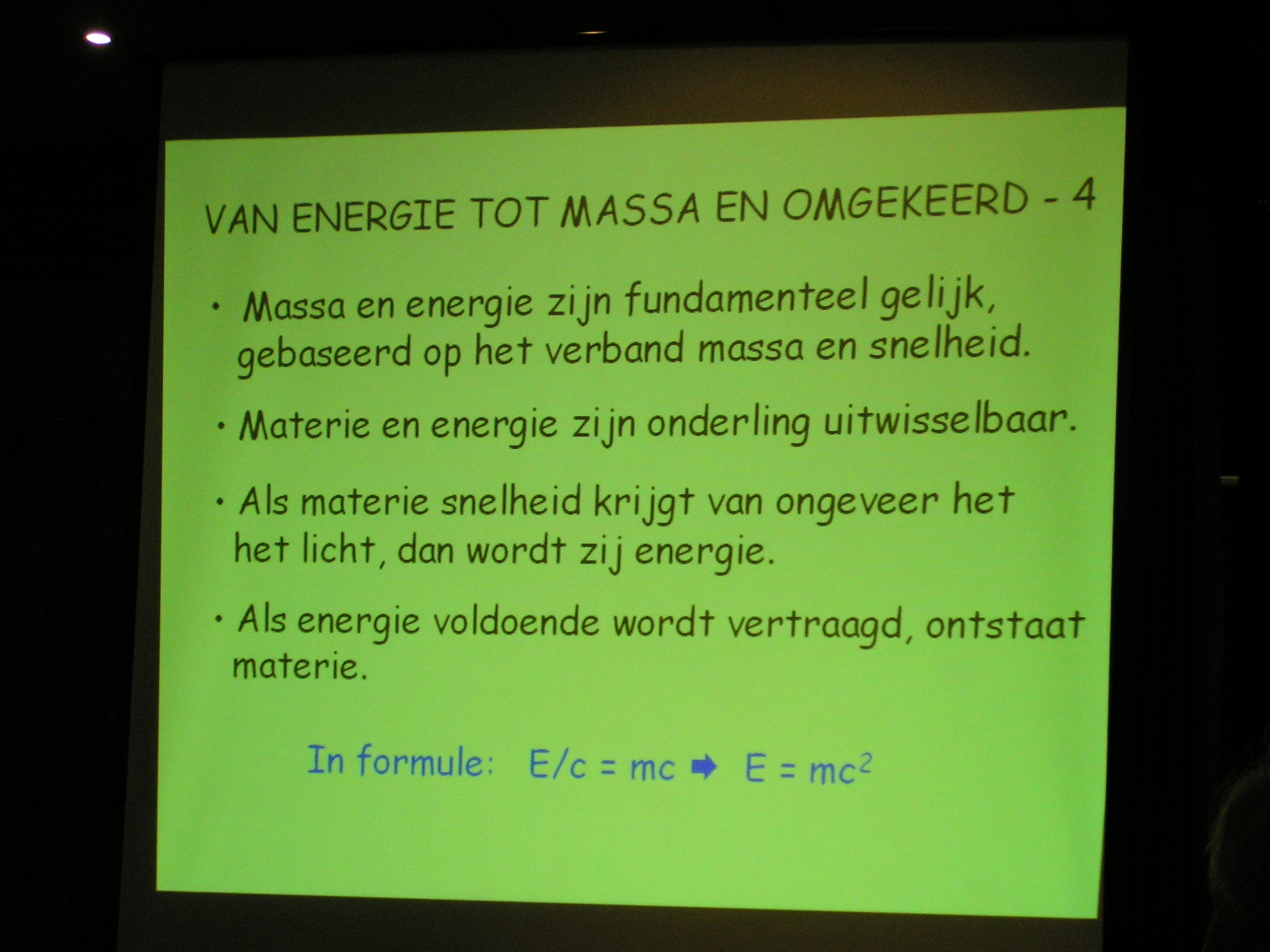 VAN ENERGIE TOT MASSA EN OMGEKEERD - 4

• Massa en energie zijn fundamenteel gelijk, gebaseerd op het verband massa en snelheid.

• Materie en energie zijn onderling uitwisselbaar.

• Als materie snelheid krijgt van ongeveer het het licht, dan wordt zij energie.

• Als energie voldoende wordt vertraagd, ontstaat materie.

In formule: $E/c = mc \Rightarrow E = mc^2$